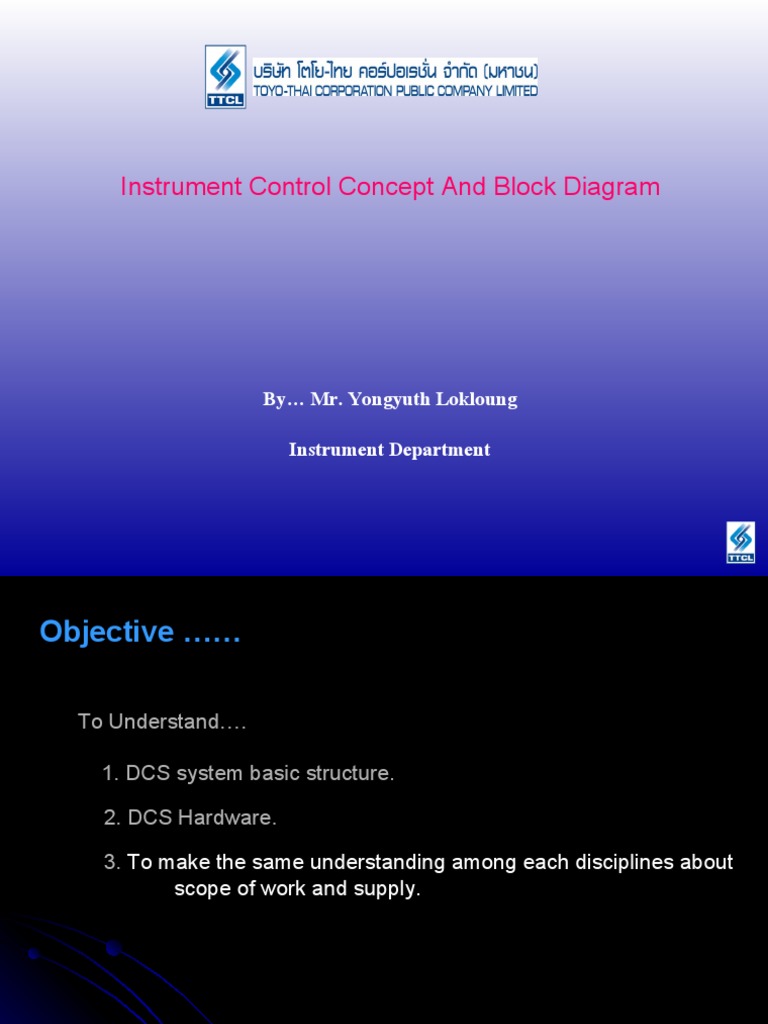 TTCL
บริษัท โตโย-ไทย คอร์ปอเรชั่น จำกัด (มหาชน)
TOYO-THAI CORPORATION PUBLIC COMPANY LIMITED

Instrument Control Concept And Block Diagram

By… Mr. Yongyuth Lokloung

Instrument Department

TTCL

Objective ……

To Understand….

1. DCS system basic structure.

2. DCS Hardware.

3. To make the same understanding among each disciplines about scope of work and supply.